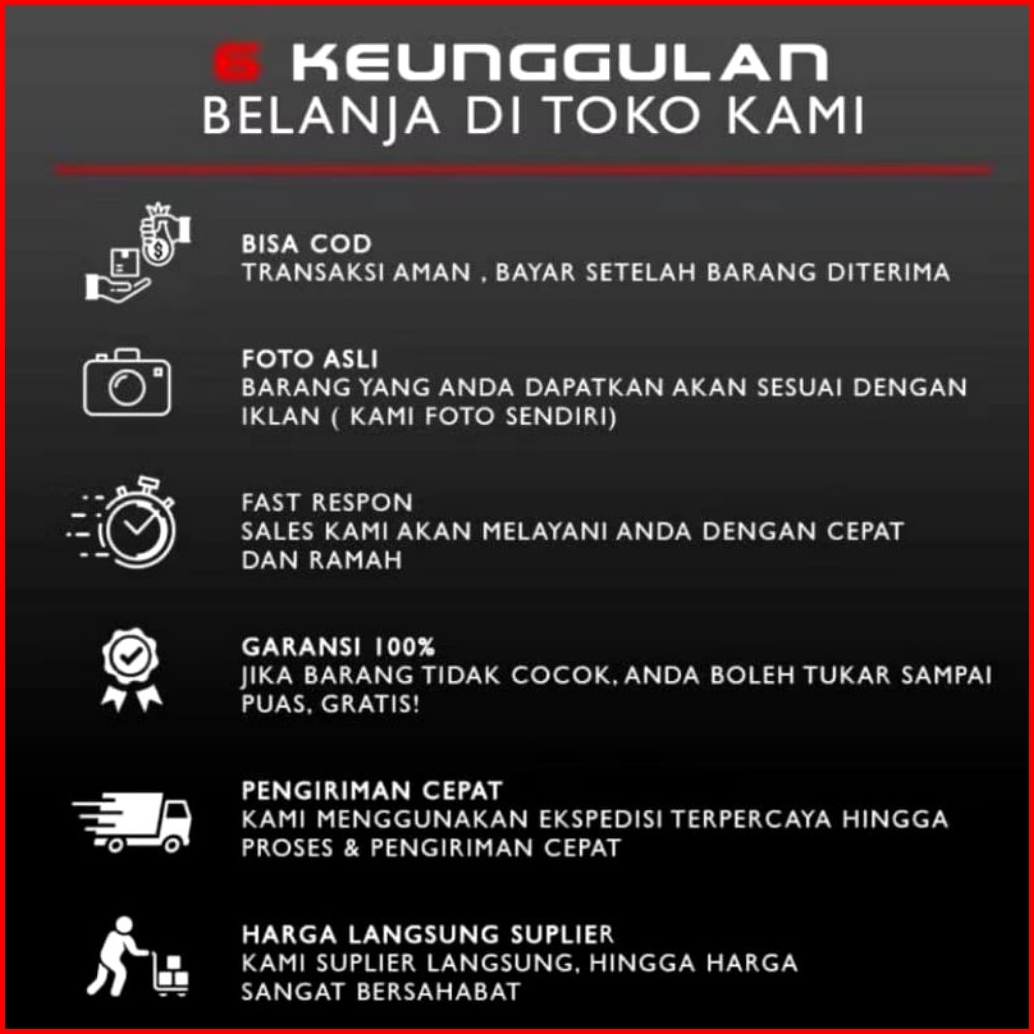 6 KEUNGGULAN
BELANJA DI TOKO KAMI

BISA COD
TRANSAKSI AMAN , BAYAR SETELAH BARANG DITERIMA

FOTO ASLI
BARANG YANG ANDA DAPATKAN AKAN SESUAI DENGAN IKLAN ( KAMI FOTO SENDIRI)

FAST RESPON
SALES KAMI AKAN MELAYANI ANDA DENGAN CEPAT DAN RAMAH

GARANSI 100%
JIKA BARANG TIDAK COCOK, ANDA BOLEH TUKAR SAMPAI PUAS, GRATIS!

PENGIRIMAN CEPAT
KAMI MENGGUNAKAN EKSPEDISI TERPERCAYA HINGGA PROSES & PENGIRIMAN CEPAT

HARGA LANGSUNG SUPLIER
KAMI SUPLIER LANGSUNG, HINGGA HARGA SANGAT BERSAHABAT